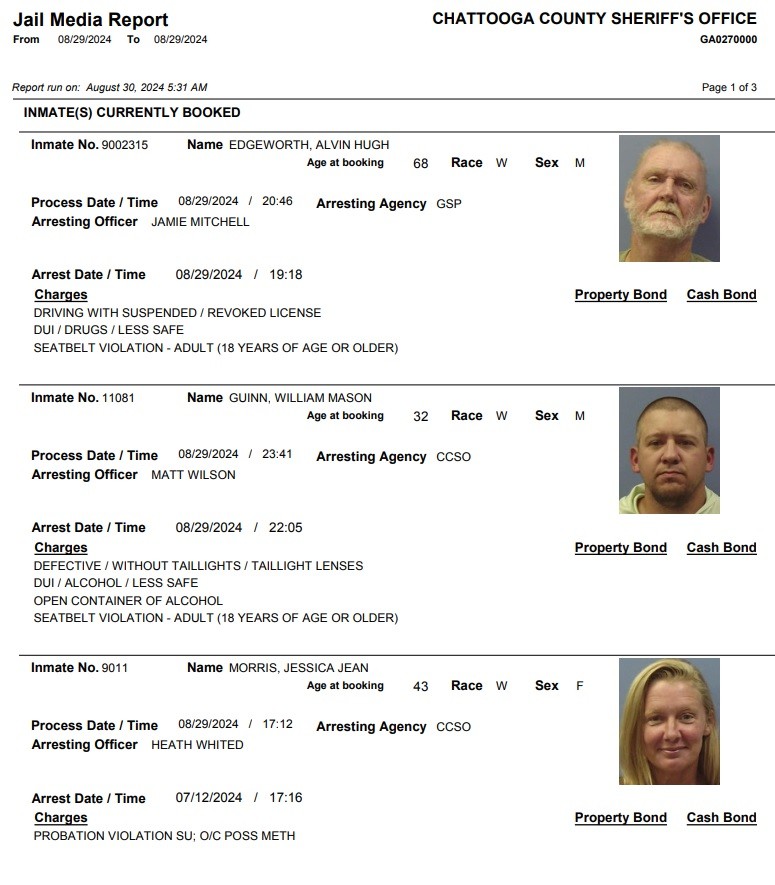 Jail Media Report
From 08/29/2024 To 08/29/2024

CHATTOOGA COUNTY SHERIFF'S OFFICE
GA0270000

Report run on: August 30, 2024 5:31 AM

Page 1 of 3

INMATE(S) CURRENTLY BOOKED

Inmate No. 9002315 Name EDGEWORTH, ALVIN HUGH
Age at booking 68 Race W Sex M

Process Date / Time 08/29/2024 / 20:46 Arresting Agency GSP
Arresting Officer JAMIE MITCHELL

Arrest Date / Time 08/29/2024 / 19:18
Charges Property Bond Cash Bond
DRIVING WITH SUSPENDED / REVOKED LICENSE
DUI / DRUGS / LESS SAFE
SEATBELT VIOLATION - ADULT (18 YEARS OF AGE OR OLDER)

Inmate No. 11081 Name GUINN, WILLIAM MASON
Age at booking 32 Race W Sex M

Process Date / Time 08/29/2024 / 23:41 Arresting Agency CCSO
Arresting Officer MATT WILSON

Arrest Date / Time 08/29/2024 / 22:05
Charges Property Bond Cash Bond
DEFECTIVE / WITHOUT TAILLIGHTS / TAILLIGHT LENSES
DUI / ALCOHOL / LESS SAFE
OPEN CONTAINER OF ALCOHOL
SEATBELT VIOLATION - ADULT (18 YEARS OF AGE OR OLDER)

Inmate No. 9011 Name MORRIS, JESSICA JEAN
Age at booking 43 Race W Sex F

Process Date / Time 08/29/2024 / 17:12 Arresting Agency CCSO
Arresting Officer HEATH WHITED

Arrest Date / Time 07/12/2024 / 17:16
Charges Property Bond Cash Bond
PROBATION VIOLATION SU; O/C POSS METH